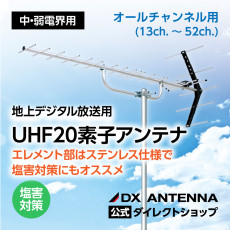 中・弱電界用

オールチャンネル用
(13ch. ～ 52ch.)

地上デジタル放送用

UHF20素子アンテナ

エレメント部はステンレス仕様で
塩害対策にもオススメ

塩害
対策

DX ANTENNA
公式 ダイレクトショップ